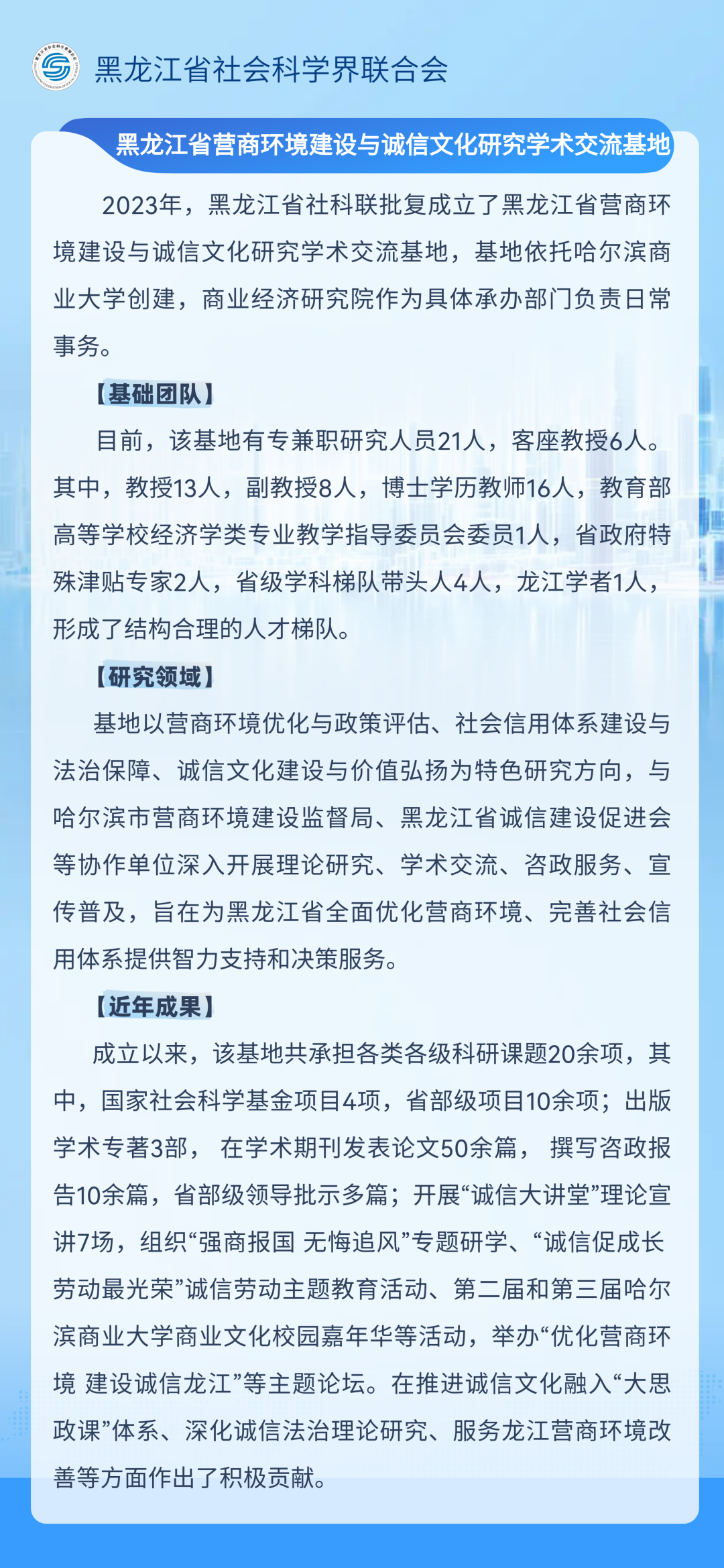 黑龙江省社会科学界联合会

黑龙江省营商环境建设与诚信文化研究学术交流基地

2023年，黑龙江省社科联批复成立了黑龙江省营商环境建设与诚信文化研究学术交流基地，基地依托哈尔滨商业大学创建，商业经济研究院作为具体承办部门负责日常事务。

【基础团队】

目前，该基地有专兼职研究人员21人，客座教授6人。其中，教授13人，副教授8人，博士学历教师16人，教育部高等学校经济学类专业教学指导委员会委员1人，省政府特殊津贴专家2人，省级学科梯队带头人4人，龙江学者1人，形成了结构合理的人才梯队。

【研究领域】

基地以营商环境优化与政策评估、社会信用体系建设与法治保障、诚信文化建设与价值弘扬为特色研究方向，与哈尔滨市营商环境建设监督局、黑龙江省诚信建设促进会等协作单位深入开展理论研究、学术交流、咨政服务、宣传普及，旨在为黑龙江省全面优化营商环境、完善社会信用体系提供智力支持和决策服务。

【近年成果】

成立以来，该基地共承担各类各级科研课题20余项，其中，国家社会科学基金项目4项，省部级项目10余项；出版学术专著3部， 在学术期刊发表论文50余篇， 撰写咨政报告10余篇，省部级领导批示多篇；开展“诚信大讲堂”理论宣讲7场，组织“强商报国 无悔追风”专题研学、“诚信促成长 劳动最光荣”诚信劳动主题教育活动、第二届和第三届哈尔滨商业大学商业文化校园嘉年华等活动，举办“优化营商环境 建设诚信龙江”等主题论坛。在推进诚信文化融入“大思政课”体系、深化诚信法治理论研究、服务龙江营商环境改善等方面作出了积极贡献。